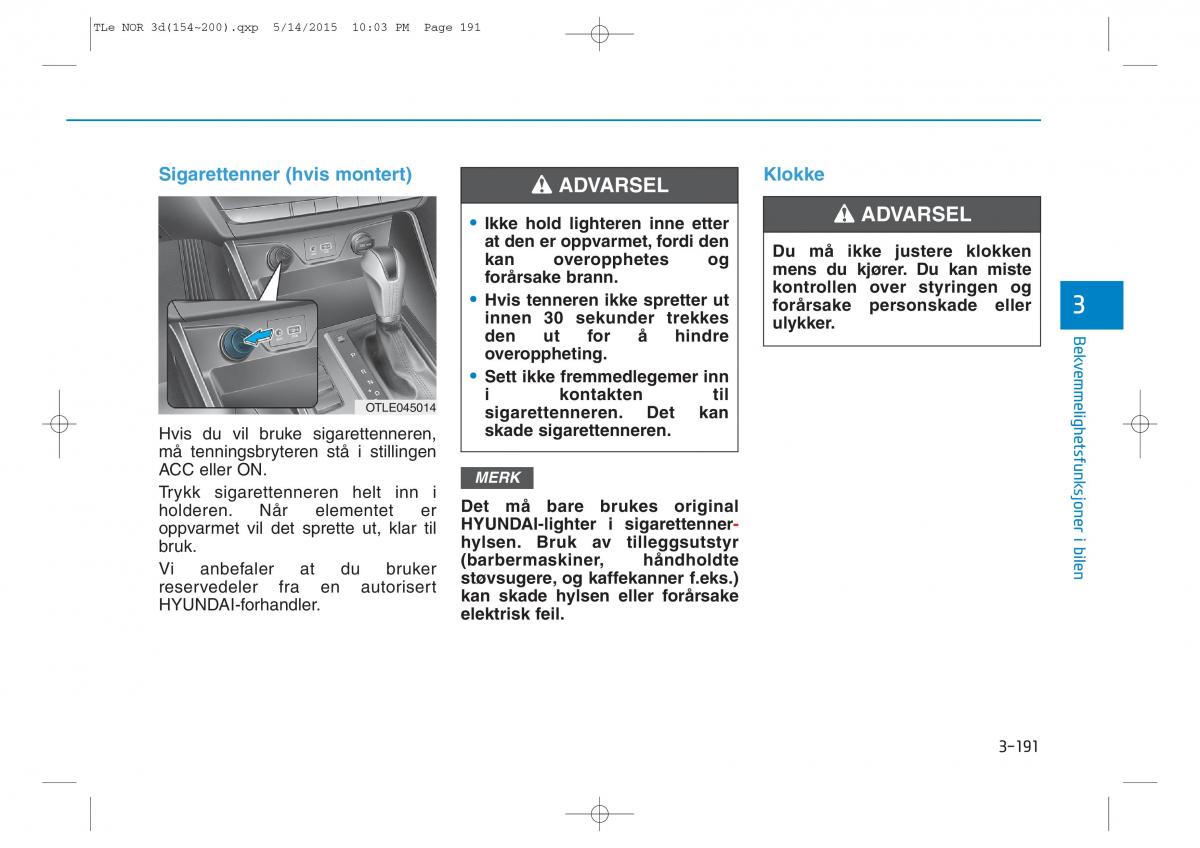 TLe NOR 3d(154~200).qxp 5/14/2015 10:03 PM Page 191

Sigarettenner (hvis montert)

OTLE045014

Hvis du vil bruke sigarettenneren, må tenningsbryteren stå i stillingen ACC eller ON.

Trykk sigarettenneren helt inn i holderen. Når elementet er oppvarmet vil det sprette ut, klar til bruk.

Vi anbefaler at du bruker reservedeler fra en autorisert HYUNDAI-forhandler.

ADVARSEL

• Ikke hold lighteren inne etter at den er oppvarmet, fordi den kan overopphetes og forårsake brann.
• Hvis tenneren ikke spretter ut innen 30 sekunder trekkes den ut for å hindre overoppheting.
• Sett ikke fremmedlegemer inn i kontakten til sigarettenneren. Det kan skade sigarettenneren.

MERK

Det må bare brukes original HYUNDAI-lighter i sigarettennerhylsen. Bruk av tilleggsutstyr (barbermaskiner, håndholdte støvsugere, og kaffekanner f.eks.) kan skade hylsen eller forårsake elektrisk feil.

Klokke

ADVARSEL

Du må ikke justere klokken mens du kjører. Du kan miste kontrollen over styringen og forårsake personskade eller ulykker.

3

Bekvemmelighetsfunksjoner i bilen

3-191